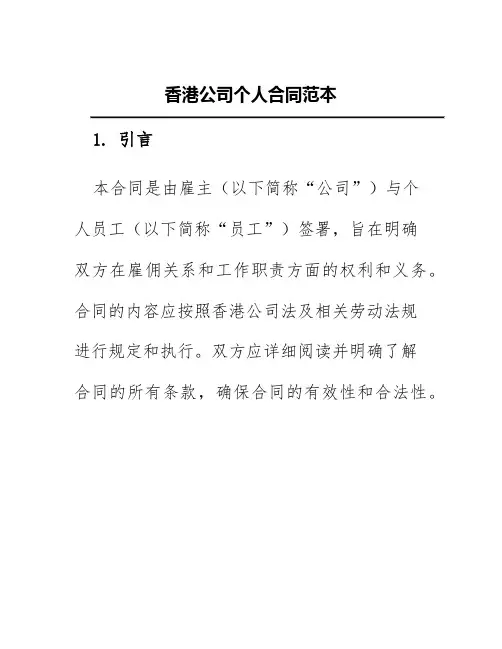 香港公司个人合同范本

1. 引言

本合同是由雇主（以下简称“公司”）与个人员工（以下简称“员工”）签署，旨在明确双方在雇佣关系和工作职责方面的权利和义务。合同的内容应按照香港公司法及相关劳动法规进行规定和执行。双方应详细阅读并明确了解合同的所有条款，确保合同的有效性和合法性。